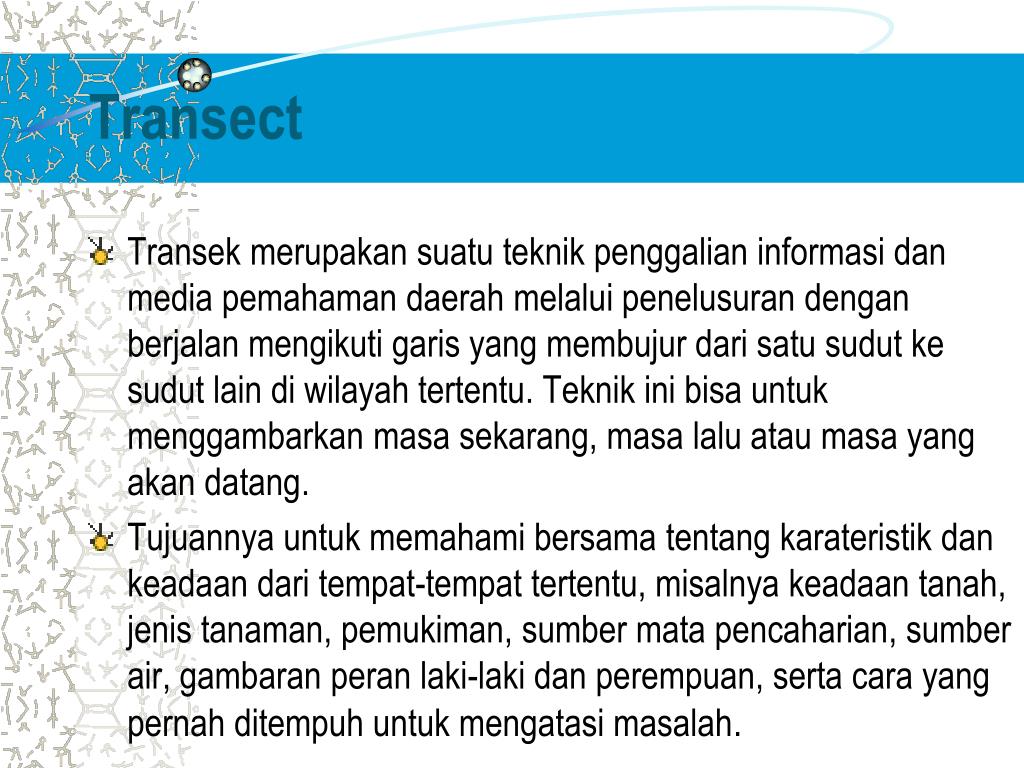 Transect

Transek merupakan suatu teknik penggalian informasi dan media pemahaman daerah melalui penelusuran dengan berjalan mengikuti garis yang membujur dari satu sudut ke sudut lain di wilayah tertentu. Teknik ini bisa untuk menggambarkan masa sekarang, masa lalu atau masa yang akan datang.

Tujuannya untuk memahami bersama tentang karateristik dan keadaan dari tempat-tempat tertentu, misalnya keadaan tanah, jenis tanaman, pemukiman, sumber mata pencaharian, sumber air, gambaran peran laki-laki dan perempuan, serta cara yang pernah ditempuh untuk mengatasi masalah.